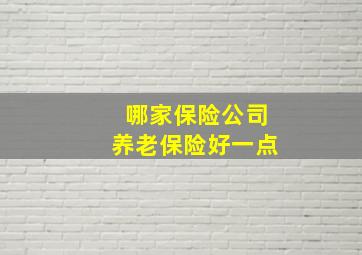 哪家保险公司
养老保险好一点